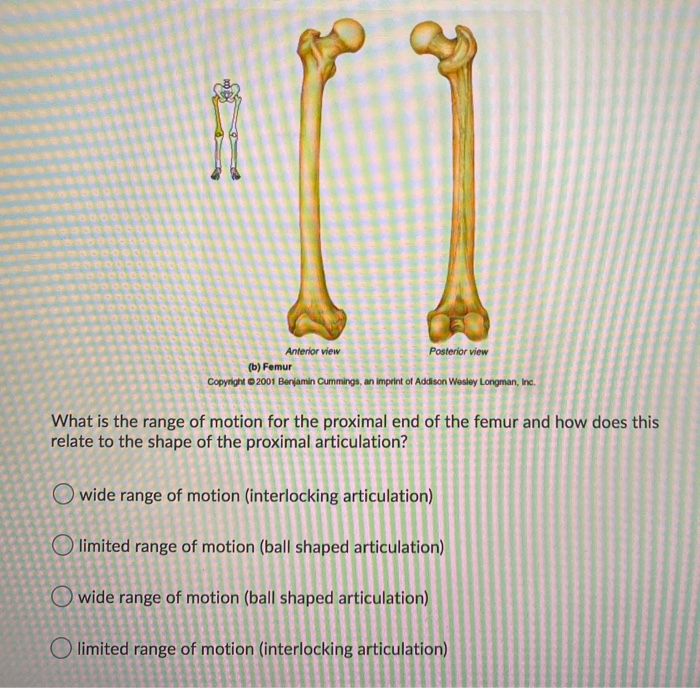 Anterior view

Posterior view

(b) Femur

Copyright © 2001 Benjamin Cummings, an imprint of Addison Wesley Longman, Inc.

What is the range of motion for the proximal end of the femur and how does this relate to the shape of the proximal articulation?

wide range of motion (interlocking articulation)

limited range of motion (ball shaped articulation)

wide range of motion (ball shaped articulation)

limited range of motion (interlocking articulation)